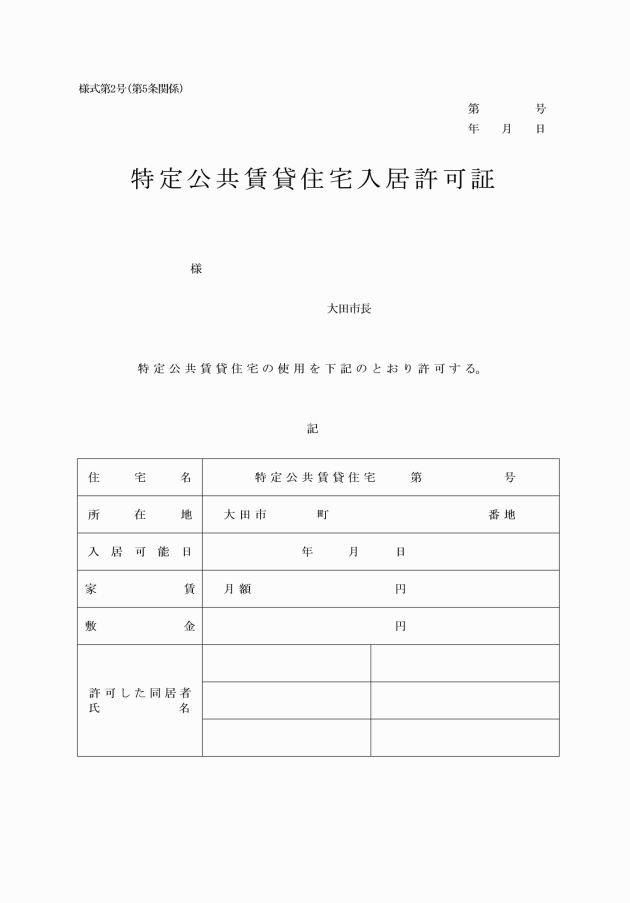 様式第2号(第5条関係)

第　　号
年　月　日

特定公共賃貸住宅入居許可証

様

大田市長

特定公共賃貸住宅の使用を下記のとおり許可する。

記

| 住宅名 | 特定公共賃貸住宅　第　　号 | |
|---|---|---|
| 所在地 | 大田市　　町　　番地 | |
| 入居可能日 | 年　月　日 | |
| 家賃 | 月額　　円 | |
| 敷金 | 円 | |
| 許可した同居者氏名 | | |
| | | |
| | | |